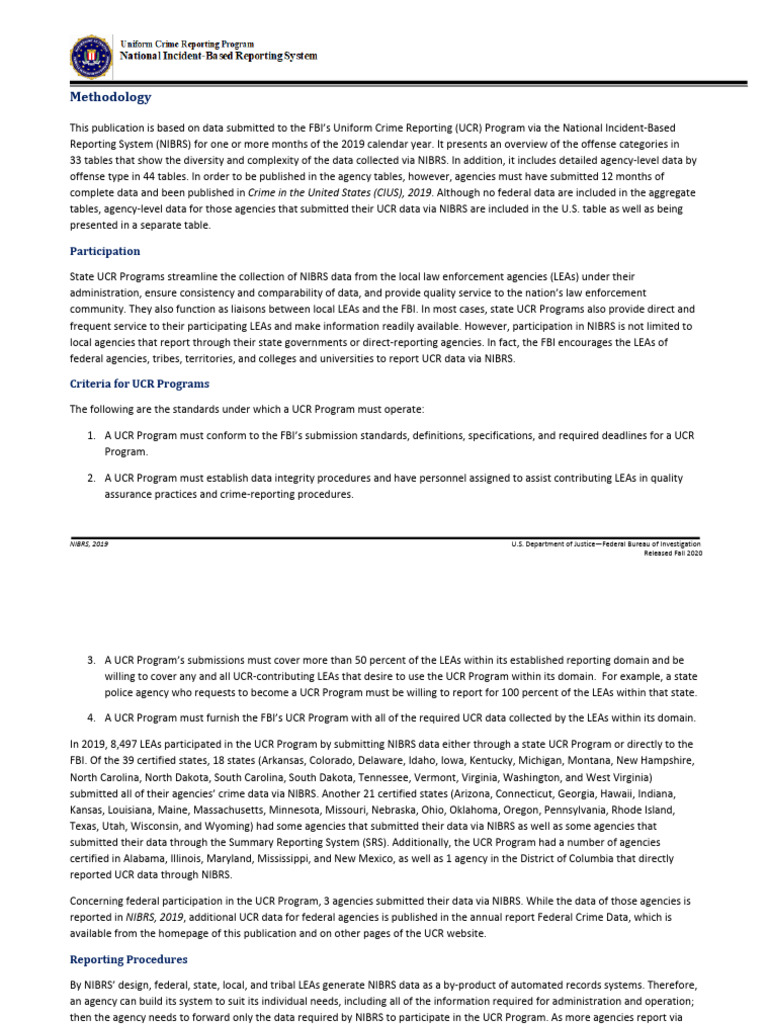 Uniform Crime Reporting Program
National Incident-Based Reporting System

Methodology

This publication is based on data submitted to the FBI's Uniform Crime Reporting (UCR) Program via the National Incident-Based Reporting System (NIBRS) for one or more months of the 2019 calendar year. It presents an overview of the offense categories in 33 tables that show the diversity and complexity of the data collected via NIBRS. In addition, it includes detailed agency-level data by offense type in 44 tables. In order to be published in the agency tables, however, agencies must have submitted 12 months of complete data and been published in Crime in the United States (CIUS), 2019. Although no federal data are included in the aggregate tables, agency-level data for those agencies that submitted their UCR data via NIBRS are included in the U.S. table as well as being presented in a separate table.

Participation

State UCR Programs streamline the collection of NIBRS data from the local law enforcement agencies (LEAs) under their administration, ensure consistency and comparability of data, and provide quality service to the nation's law enforcement community. They also function as liaisons between local LEAs and the FBI. In most cases, state UCR Programs also provide direct and frequent service to their participating LEAs and make information readily available. However, participation in NIBRS is not limited to local agencies that report through their state governments or direct-reporting agencies. In fact, the FBI encourages the LEAs of federal agencies, tribes, territories, and colleges and universities to report UCR data via NIBRS.

Criteria for UCR Programs

The following are the standards under which a UCR Program must operate:

1. A UCR Program must conform to the FBI's submission standards, definitions, specifications, and required deadlines for a UCR Program.

2. A UCR Program must establish data integrity procedures and have personnel assigned to assist contributing LEAs in quality assurance practices and crime-reporting procedures.

NIBRS, 2019

U.S. Department of Justice—Federal Bureau of Investigation
Released Fall 2020

3. A UCR Program's submissions must cover more than 50 percent of the LEAs within its established reporting domain and be willing to cover any and all UCR-contributing LEAs that desire to use the UCR Program within its domain. For example, a state police agency who requests to become a UCR Program must be willing to report for 100 percent of the LEAs within that state.

4. A UCR Program must furnish the FBI's UCR Program with all of the required UCR data collected by the LEAs within its domain.

In 2019, 8,497 LEAs participated in the UCR Program by submitting NIBRS data either through a state UCR Program or directly to the FBI. Of the 39 certified states, 18 states (Arkansas, Colorado, Delaware, Idaho, Iowa, Kentucky, Michigan, Montana, New Hampshire, North Carolina, North Dakota, South Carolina, South Dakota, Tennessee, Vermont, Virginia, Washington, and West Virginia) submitted all of their agencies' crime data via NIBRS. Another 21 certified states (Arizona, Connecticut, Georgia, Hawaii, Indiana, Kansas, Louisiana, Maine, Massachusetts, Minnesota, Missouri, Nebraska, Ohio, Oklahoma, Oregon, Pennsylvania, Rhode Island, Texas, Utah, Wisconsin, and Wyoming) had some agencies that submitted their data via NIBRS as well as some agencies that submitted their data through the Summary Reporting System (SRS). Additionally, the UCR Program had a number of agencies certified in Alabama, Illinois, Maryland, Mississippi, and New Mexico, as well as 1 agency in the District of Columbia that directly reported UCR data through NIBRS.

Concerning federal participation in the UCR Program, 3 agencies submitted their data via NIBRS. While the data of those agencies is reported in NIBRS, 2019, additional UCR data for federal agencies is published in the annual report Federal Crime Data, which is available from the homepage of this publication and on other pages of the UCR website.

Reporting Procedures

By NIBRS' design, federal, state, local, and tribal LEAs generate NIBRS data as a by-product of automated records systems. Therefore, an agency can build its system to suit its individual needs, including all of the information required for administration and operation; then the agency needs to forward only the data required by NIBRS to participate in the UCR Program. As more agencies report via